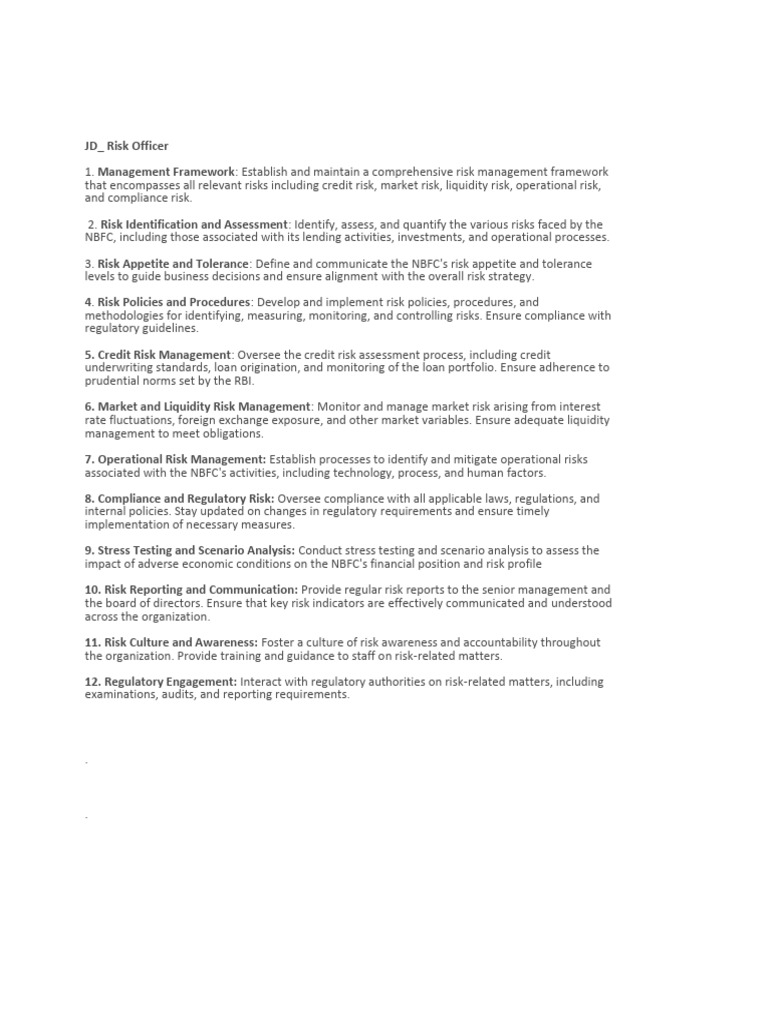 JD_ Risk Officer

1. Management Framework: Establish and maintain a comprehensive risk management framework that encompasses all relevant risks including credit risk, market risk, liquidity risk, operational risk, and compliance risk.

2. Risk Identification and Assessment: Identify, assess, and quantify the various risks faced by the NBFC, including those associated with its lending activities, investments, and operational processes.

3. Risk Appetite and Tolerance: Define and communicate the NBFC's risk appetite and tolerance levels to guide business decisions and ensure alignment with the overall risk strategy.

4. Risk Policies and Procedures: Develop and implement risk policies, procedures, and methodologies for identifying, measuring, monitoring, and controlling risks. Ensure compliance with regulatory guidelines.

5. Credit Risk Management: Oversee the credit risk assessment process, including credit underwriting standards, loan origination, and monitoring of the loan portfolio. Ensure adherence to prudential norms set by the RBI.

6. Market and Liquidity Risk Management: Monitor and manage market risk arising from interest rate fluctuations, foreign exchange exposure, and other market variables. Ensure adequate liquidity management to meet obligations.

7. Operational Risk Management: Establish processes to identify and mitigate operational risks associated with the NBFC's activities, including technology, process, and human factors.

8. Compliance and Regulatory Risk: Oversee compliance with all applicable laws, regulations, and internal policies. Stay updated on changes in regulatory requirements and ensure timely implementation of necessary measures.

9. Stress Testing and Scenario Analysis: Conduct stress testing and scenario analysis to assess the impact of adverse economic conditions on the NBFC's financial position and risk profile

10. Risk Reporting and Communication: Provide regular risk reports to the senior management and the board of directors. Ensure that key risk indicators are effectively communicated and understood across the organization.

11. Risk Culture and Awareness: Foster a culture of risk awareness and accountability throughout the organization. Provide training and guidance to staff on risk-related matters.

12. Regulatory Engagement: Interact with regulatory authorities on risk-related matters, including examinations, audits, and reporting requirements.

.

.